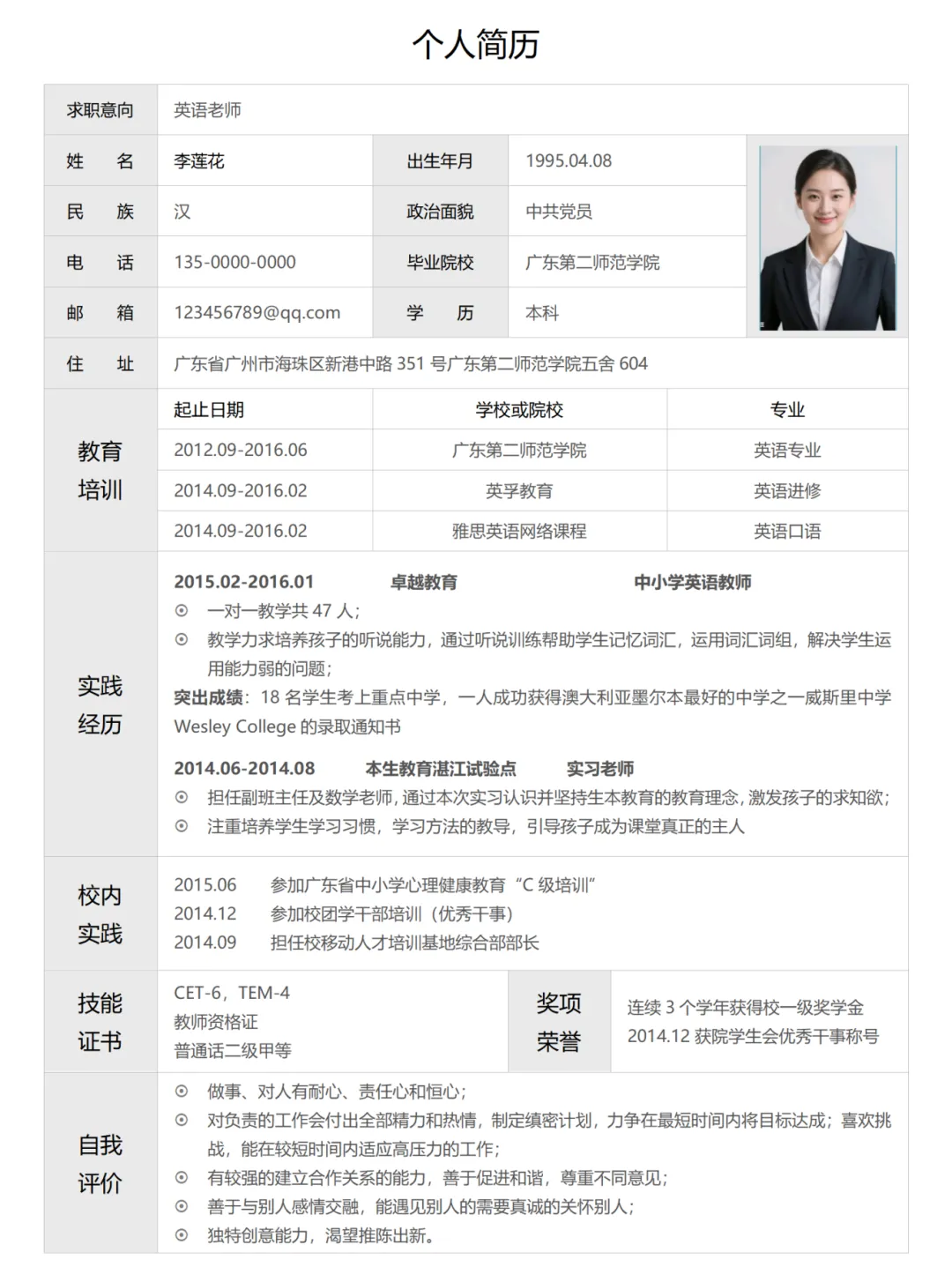 个人简历

| 求职意向 | 英语老师 | | |
|---|---|---|---|
| 姓　名 | 李莲花 | 出生年月 | 1995.04.08 |
| 民　族 | 汉 | 政治面貌 | 中共党员 |
| 电　话 | 135-0000-0000 | 毕业院校 | 广东第二师范学院 |
| 邮　箱 | 123456789@qq.com | 学　历 | 本科 |
| 住　址 | 广东省广州市海珠区新港中路 351 号广东第二师范学院五舍 604 | | |

教育培训

| 起止日期 | 学校或院校 | 专业 |
|---|---|---|
| 2012.09-2016.06 | 广东第二师范学院 | 英语专业 |
| 2014.09-2016.02 | 英孚教育 | 英语进修 |
| 2014.09-2016.02 | 雅思英语网络课程 | 英语口语 |

实践经历

2015.02-2016.01 卓越教育 中小学英语教师
⊙ 一对一教学共 47 人；
⊙ 教学力求培养孩子的听说能力，通过听说训练帮助学生记忆词汇，运用词汇词组，解决学生运用能力弱的问题；
突出成绩：18 名学生考上重点中学，一人成功获得澳大利亚墨尔本最好的中学之一威斯里中学 Wesley College 的录取通知书

2014.06-2014.08 本生教育湛江试验点 实习老师
⊙ 担任副班主任及数学老师，通过本次实习认识并坚持生本教育的教育理念，激发孩子的求知欲；
⊙ 注重培养学生学习习惯，学习方法的教导，引导孩子成为课堂真正的主人

校内实践

2015.06 参加广东省中小学心理健康教育“C 级培训”
2014.12 参加校团学干部培训（优秀干事）
2014.09 担任校移动人才培训基地综合部部长

技能证书

CET-6，TEM-4
教师资格证
普通话二级甲等

奖项荣誉

连续 3 个学年获得校一级奖学金
2014.12 获院学生会优秀干事称号

自我评价

⊙ 做事、对人有耐心、责任心和恒心；
⊙ 对负责的工作会付出全部精力和热情，制定缜密计划，力争在最短时间内将目标达成；喜欢挑战，能在较短时间内适应高压力的工作；
⊙ 有较强的建立合作关系的能力，善于促进和谐，尊重不同意见；
⊙ 善于与别人感情交融，能遇见别人的需要真诚的关怀别人；
⊙ 独特创意能力，渴望推陈出新。